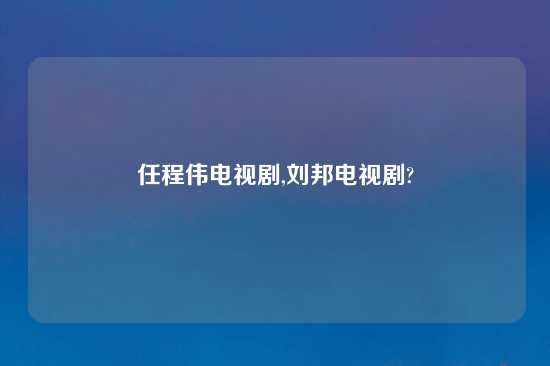 任程伟电视剧,刘邦电视剧?